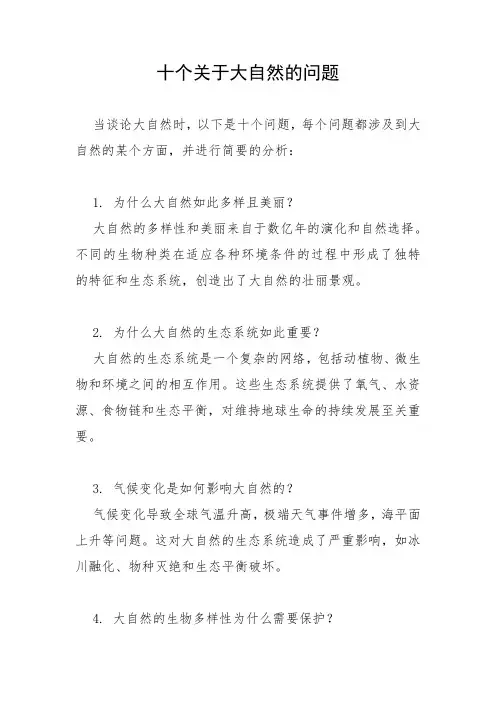 十个关于大自然的问题

当谈论大自然时，以下是十个问题，每个问题都涉及到大自然的某个方面，并进行简要的分析：

1. 为什么大自然如此多样且美丽？

大自然的多样性和美丽来自于数亿年的演化和自然选择。不同的生物种类在适应各种环境条件的过程中形成了独特的特征和生态系统，创造出了大自然的壮丽景观。

2. 为什么大自然的生态系统如此重要？

大自然的生态系统是一个复杂的网络，包括动植物、微生物和环境之间的相互作用。这些生态系统提供了氧气、水资源、食物链和生态平衡，对维持地球生命的持续发展至关重要。

3. 气候变化是如何影响大自然的？

气候变化导致全球气温升高，极端天气事件增多，海平面上升等问题。这对大自然的生态系统造成了严重影响，如冰川融化、物种灭绝和生态平衡破坏。

4. 大自然的生物多样性为什么需要保护？